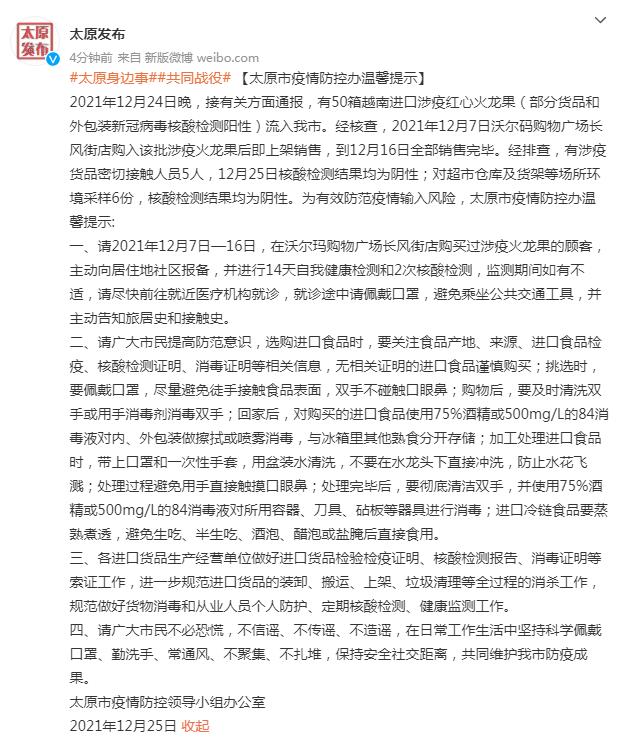 太原发布

太原发布
4分钟前 来自 新版微博 weibo.com

#太原身边事##共同战役# 【太原市疫情防控办温馨提示】
2021年12月24日晚，接有关方面通报，有50箱越南进口涉疫红心火龙果（部分货品和外包装新冠病毒核酸检测阳性）流入我市。经核查，2021年12月7日沃尔码购物广场长风街店购入该批涉疫火龙果后即上架销售，到12月16日全部销售完毕。经排查，有涉疫货品密切接触人员5人，12月25日核酸检测结果均为阴性；对超市仓库及货架等场所环境采样6份，核酸检测结果均为阴性。为有效防范疫情输入风险，太原市疫情防控办温馨提示:
一、请2021年12月7日—16日，在沃尔玛购物广场长风街店购买过涉疫火龙果的顾客，主动向居住地社区报备，并进行14天自我健康检测和2次核酸检测，监测期间如有不适，请尽快前往就近医疗机构就诊，就诊途中请佩戴口罩，避免乘坐公共交通工具，并主动告知旅居史和接触史。
二、请广大市民提高防范意识，选购进口食品时，要关注食品产地、来源、进口食品检疫、核酸检测证明、消毒证明等相关信息，无相关证明的进口食品谨慎购买；挑选时，要佩戴口罩，尽量避免徒手接触食品表面，双手不碰触口眼鼻；购物后，要及时清洗双手或用手消毒剂消毒双手；回家后，对购买的进口食品使用75%酒精或500mg/L的84消毒液对内、外包装做擦拭或喷雾消毒，与冰箱里其他熟食分开存储；加工处理进口食品时，带上口罩和一次性手套，用盆装水清洗，不要在水龙头下直接冲洗，防止水花飞溅；处理过程避免用手直接触摸口眼鼻；处理完毕后，要彻底清洁双手，并使用75%酒精或500mg/L的84消毒液对所用容器、刀具、砧板等器具进行消毒；进口冷链食品要蒸熟煮透，避免生吃、半生吃、酒泡、醋泡或盐腌后直接食用。
三、各进口货品生产经营单位做好进口货品检验检疫证明、核酸检测报告、消毒证明等索证工作，进一步规范进口货品的装卸、搬运、上架、垃圾清理等全过程的消杀工作，规范做好货物消毒和从业人员个人防护、定期核酸检测、健康监测工作。
四、请广大市民不必恐慌，不信谣、不传谣、不造谣，在日常工作生活中坚持科学佩戴口罩、勤洗手、常通风、不聚集、不扎堆，保持安全社交距离，共同维护我市防疫成果。
太原市疫情防控领导小组办公室
2021年12月25日 收起